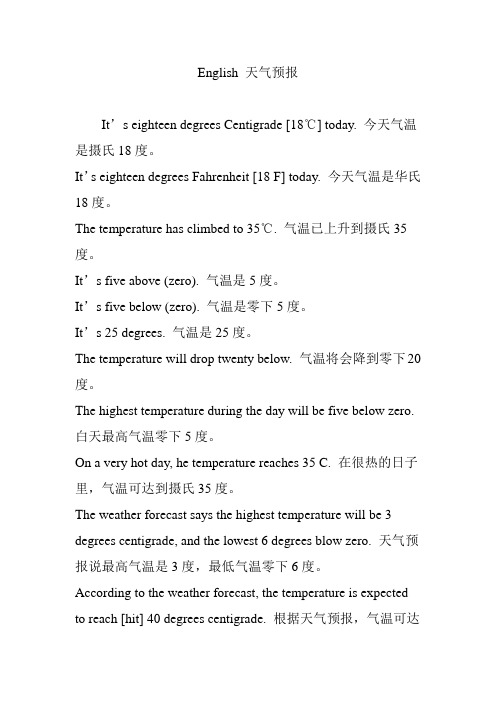 English 天气预报

It’s eighteen degrees Centigrade [18℃] today. 今天气温是摄氏 18 度。

It’s eighteen degrees Fahrenheit [18 F] today. 今天气温是华氏 18 度。

The temperature has climbed to 35℃. 气温已上升到摄氏 35 度。

It’s five above (zero). 气温是 5 度。

It’s five below (zero). 气温是零下 5 度。

It’s 25 degrees. 气温是 25 度。

The temperature will drop twenty below. 气温将会降到零下 20 度。

The highest temperature during the day will be five below zero. 白天最高气温零下 5 度。

On a very hot day, he temperature reaches 35 C. 在很热的日子里，气温可达到摄氏 35 度。

The weather forecast says the highest temperature will be 3 degrees centigrade, and the lowest 6 degrees blow zero. 天气预报说最高气温是 3 度，最低气温零下 6 度。

According to the weather forecast, the temperature is expected to reach [hit] 40 degrees centigrade. 根据天气预报，气温可达